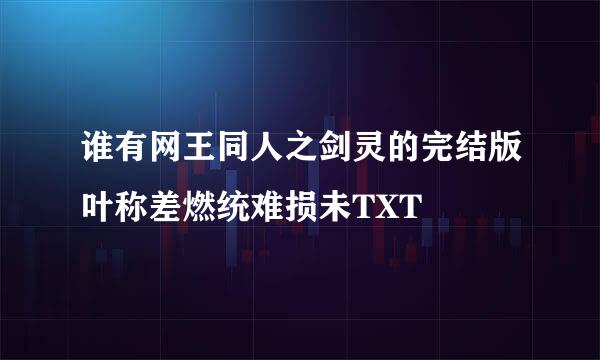 谁有网王同人之剑灵的完结版叶称差燃统难损未TXT